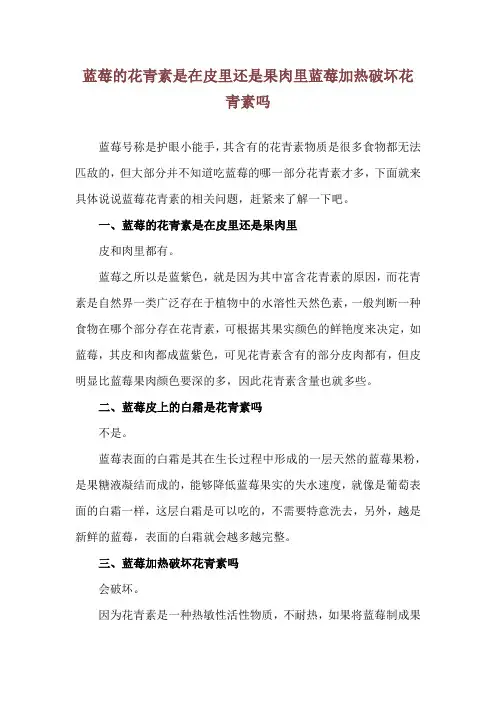 蓝莓的花青素是在皮里还是果肉里蓝莓加热破坏花青素吗

蓝莓号称是护眼小能手，其含有的花青素物质是很多食物都无法匹敌的，但大部分并不知道吃蓝莓的哪一部分花青素才多，下面就来具体说说蓝莓花青素的相关问题，赶紧来了解一下吧。

一、蓝莓的花青素是在皮里还是果肉里

皮和肉里都有。

蓝莓之所以是蓝紫色，就是因为其中富含花青素的原因，而花青素是自然界一类广泛存在于植物中的水溶性天然色素，一般判断一种食物在哪个部分存在花青素，可根据其果实颜色的鲜艳度来决定，如蓝莓，其皮和肉都成蓝紫色，可见花青素含有的部分皮肉都有，但皮明显比蓝莓果肉颜色要深的多，因此花青素含量也就多些。

二、蓝莓皮上的白霜是花青素吗

不是。

蓝莓表面的白霜是其在生长过程中形成的一层天然的蓝莓果粉，是果糖液凝结而成的，能够降低蓝莓果实的失水速度，就像是葡萄表面的白霜一样，这层白霜是可以吃的，不需要特意洗去，另外，越是新鲜的蓝莓，表面的白霜就会越多越完整。

三、蓝莓加热破坏花青素吗

会破坏。

因为花青素是一种热敏性活性物质，不耐热，如果将蓝莓制成果